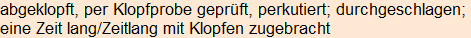 abgeklopft, per Klopfprobe geprüft, perkutiert; durchgeschlagen; eine Zeit lang/Zeitlang mit Klopfen zugebracht